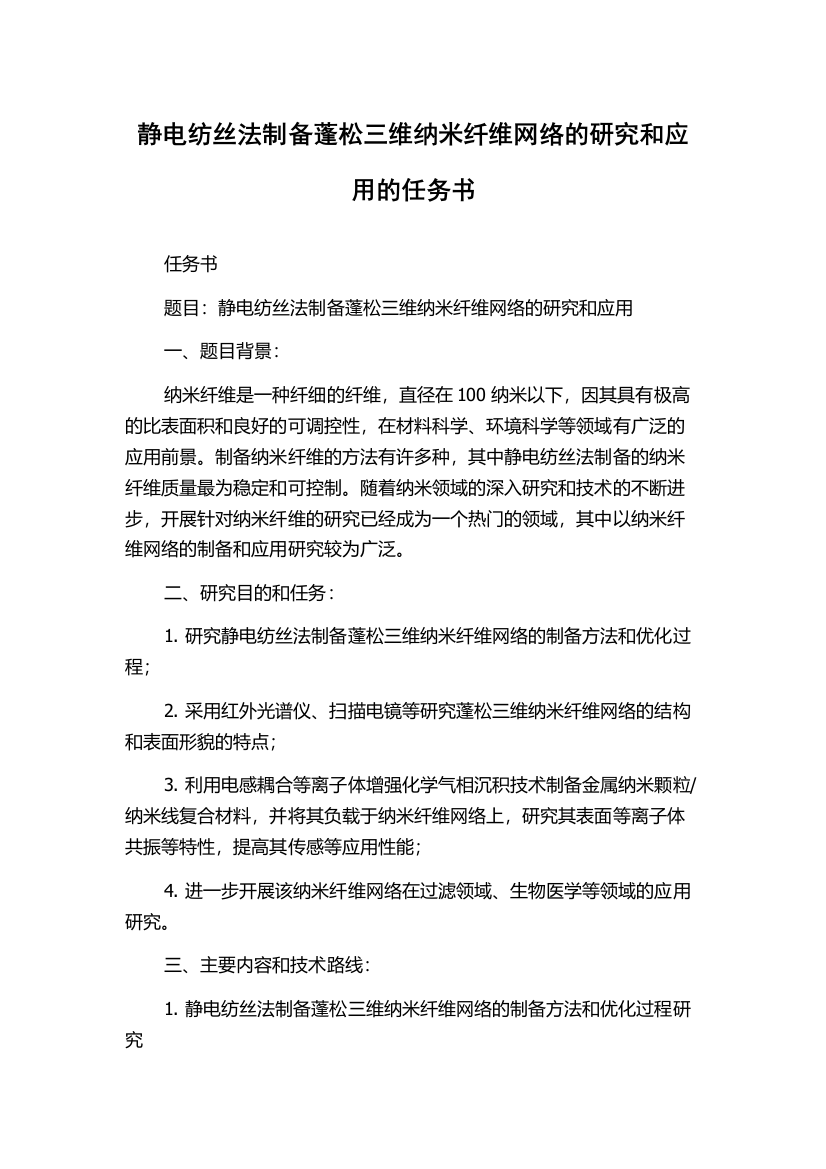 静电纺丝法制备蓬松三维纳米纤维网络的研究和应用的任务书

任务书

题目：静电纺丝法制备蓬松三维纳米纤维网络的研究和应用

一、题目背景：

纳米纤维是一种纤细的纤维，直径在 100 纳米以下，因其具有极高的比表面积和良好的可调控性，在材料科学、环境科学等领域有广泛的应用前景。制备纳米纤维的方法有许多种，其中静电纺丝法制备的纳米纤维质量最为稳定和可控制。随着纳米领域的深入研究和技术的不断进步，开展针对纳米纤维的研究已经成为一个热门的领域，其中以纳米纤维网络的制备和应用研究较为广泛。

二、研究目的和任务：

1. 研究静电纺丝法制备蓬松三维纳米纤维网络的制备方法和优化过程；

2. 采用红外光谱仪、扫描电镜等研究蓬松三维纳米纤维网络的结构和表面形貌的特点；

3. 利用电感耦合等离子体增强化学气相沉积技术制备金属纳米颗粒/纳米线复合材料，并将其负载于纳米纤维网络上，研究其表面等离子体共振等特性，提高其传感等应用性能；

4. 进一步开展该纳米纤维网络在过滤领域、生物医学等领域的应用研究。

三、主要内容和技术路线：

1. 静电纺丝法制备蓬松三维纳米纤维网络的制备方法和优化过程研究